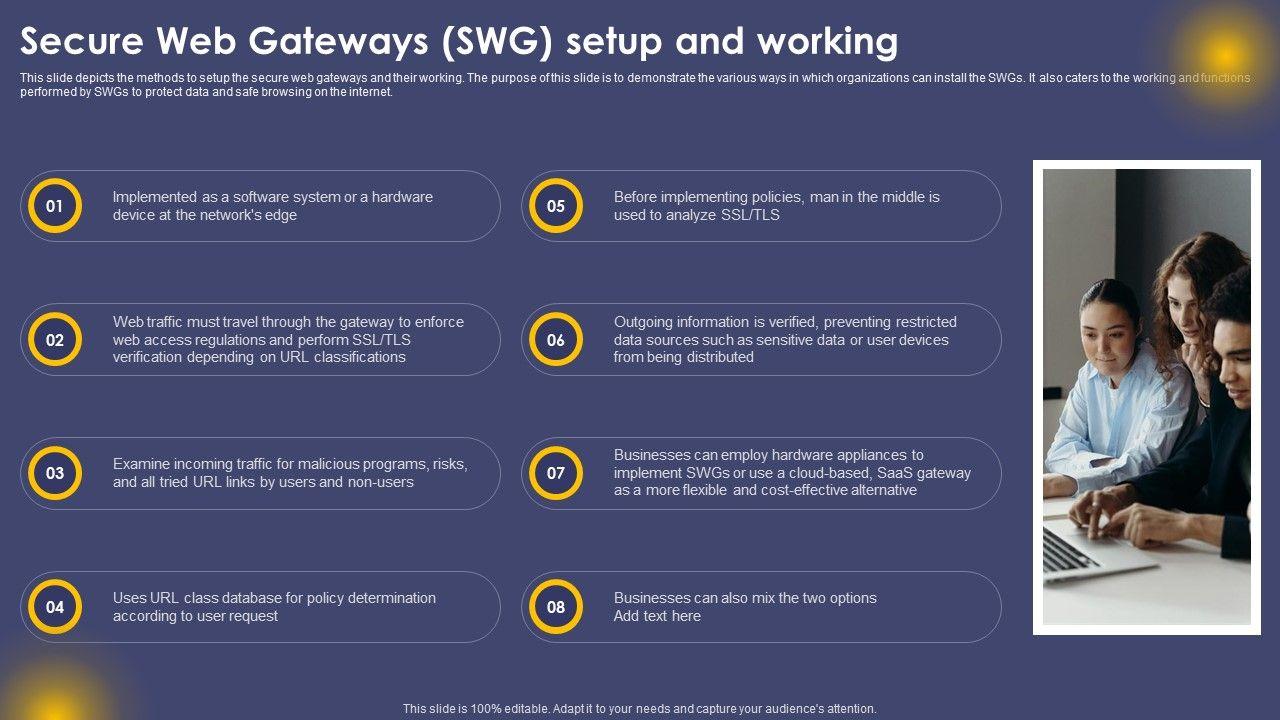 Secure Web Gateways (SWG) setup and working

This slide depicts the methods to setup the secure web gateways and their working. The purpose of this slide is to demonstrate the various ways in which organizations can install the SWGs. It also caters to the working and functions performed by SWGs to protect data and safe browsing on the internet.

01
Implemented as a software system or a hardware device at the network's edge

02
Web traffic must travel through the gateway to enforce web access regulations and perform SSL/TLS verification depending on URL classifications

03
Examine incoming traffic for malicious programs, risks, and all tried URL links by users and non-users

04
Uses URL class database for policy determination according to user request

05
Before implementing policies, man in the middle is used to analyze SSL/TLS

06
Outgoing information is verified, preventing restricted data sources such as sensitive data or user devices from being distributed

07
Businesses can employ hardware appliances to implement SWGs or use a cloud-based, SaaS gateway as a more flexible and cost-effective alternative

08
Businesses can also mix the two options
Add text here

This slide is 100% editable. Adapt it to your needs and capture your audience's attention.